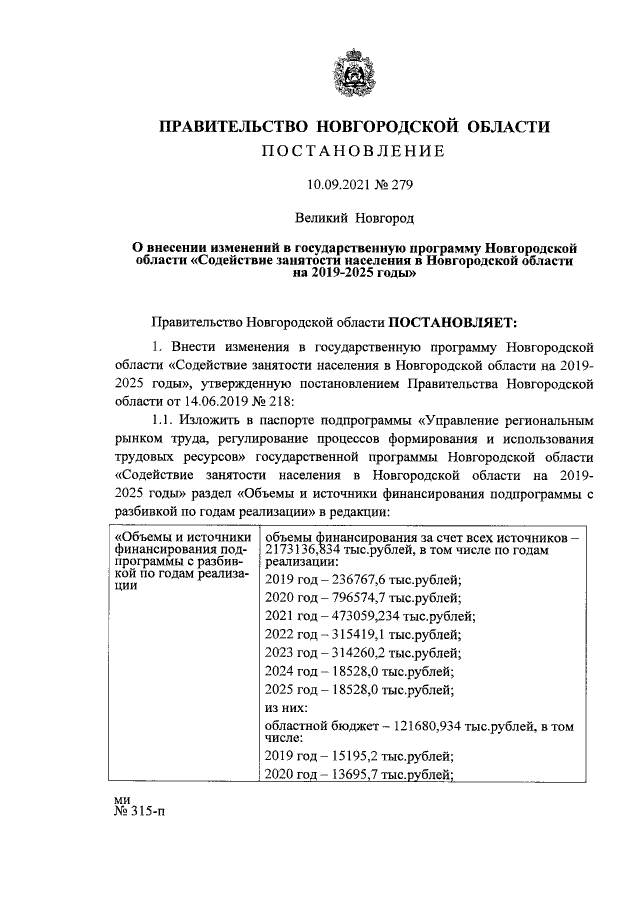 ПРАВИТЕЛЬСТВО НОВГОРОДСКОЙ ОБЛАСТИ
ПОСТАНОВЛЕНИЕ

10.09.2021 № 279

Великий Новгород

О внесении изменений в государственную программу Новгородской области «Содействие занятости населения в Новгородской области на 2019-2025 годы»

Правительство Новгородской области ПОСТАНОВЛЯЕТ:

1. Внести изменения в государственную программу Новгородской области «Содействие занятости населения в Новгородской области на 2019-2025 годы», утвержденную постановлением Правительства Новгородской области от 14.06.2019 № 218:

1.1. Изложить в паспорте подпрограммы «Управление региональным рынком труда, регулирование процессов формирования и использования трудовых ресурсов» государственной программы Новгородской области «Содействие занятости населения в Новгородской области на 2019-2025 годы» раздел «Объемы и источники финансирования подпрограммы с разбивкой по годам реализации» в редакции:

| «Объемы и источники финансирования подпрограммы с разбивкой по годам реализации | объемы финансирования за счет всех источников – 2173136,834 тыс.рублей, в том числе по годам реализации: |
|---|---|
| | 2019 год – 236767,6 тыс.рублей; |
| | 2020 год – 796574,7 тыс.рублей; |
| | 2021 год – 473059,234 тыс.рублей; |
| | 2022 год – 315419,1 тыс.рублей; |
| | 2023 год – 314260,2 тыс.рублей; |
| | 2024 год – 18528,0 тыс.рублей; |
| | 2025 год – 18528,0 тыс.рублей; |
| | из них: |
| | областной бюджет – 121680,934 тыс.рублей, в том числе: |
| | 2019 год – 15195,2 тыс.рублей; |
| | 2020 год – 13695,7 тыс.рублей; |

ми
№ 315-п